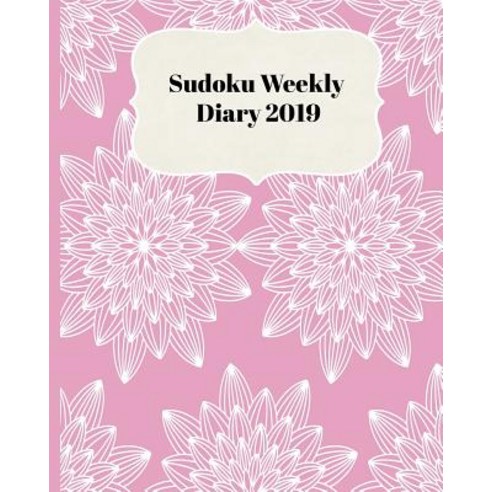 Sudoku Weekly Diary 2019